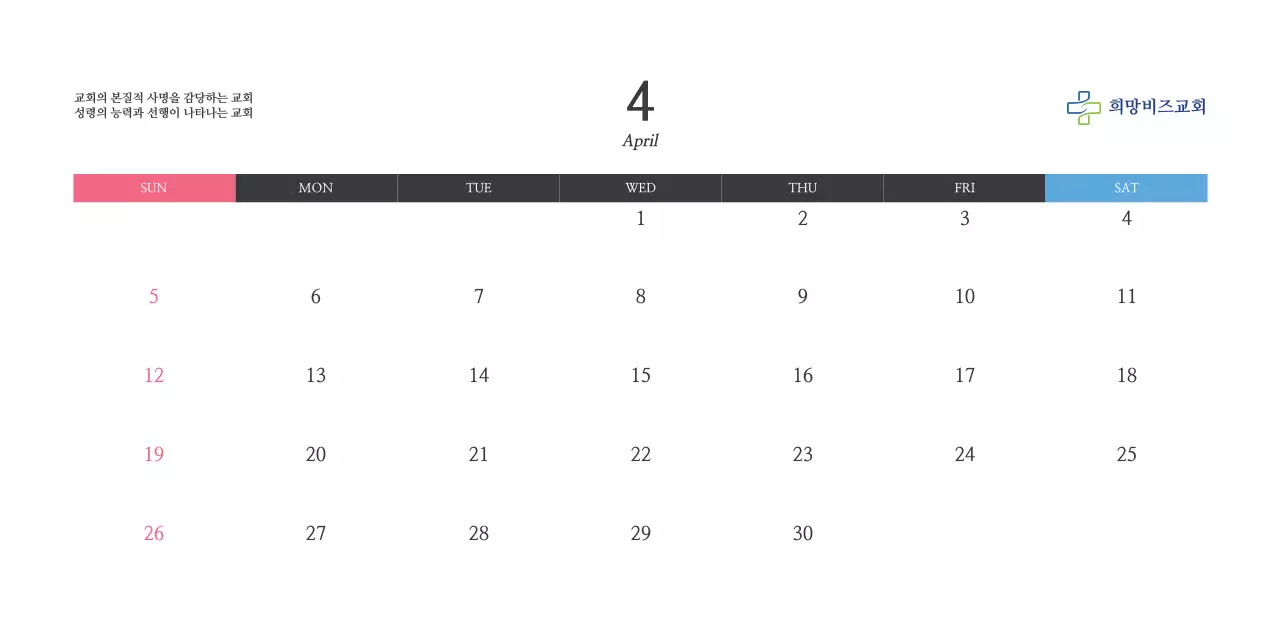 교회의 본질적 사명을 감당하는 교회
성령의 능력과 선행이 나타나는 교회

4
April

희망비즈교회

| SUN | MON | TUE | WED | THU | FRI | SAT |
|---|---|---|---|---|---|---|
| | | | 1 | 2 | 3 | 4 |
| 5 | 6 | 7 | 8 | 9 | 10 | 11 |
| 12 | 13 | 14 | 15 | 16 | 17 | 18 |
| 19 | 20 | 21 | 22 | 23 | 24 | 25 |
| 26 | 27 | 28 | 29 | 30 | | |